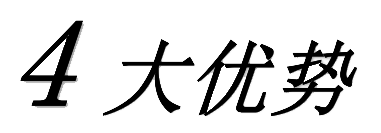 4 大优势